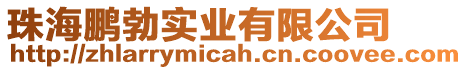 珠海鹏勃实业有限公司
http://zhlarrymicah.cn.coovee.com